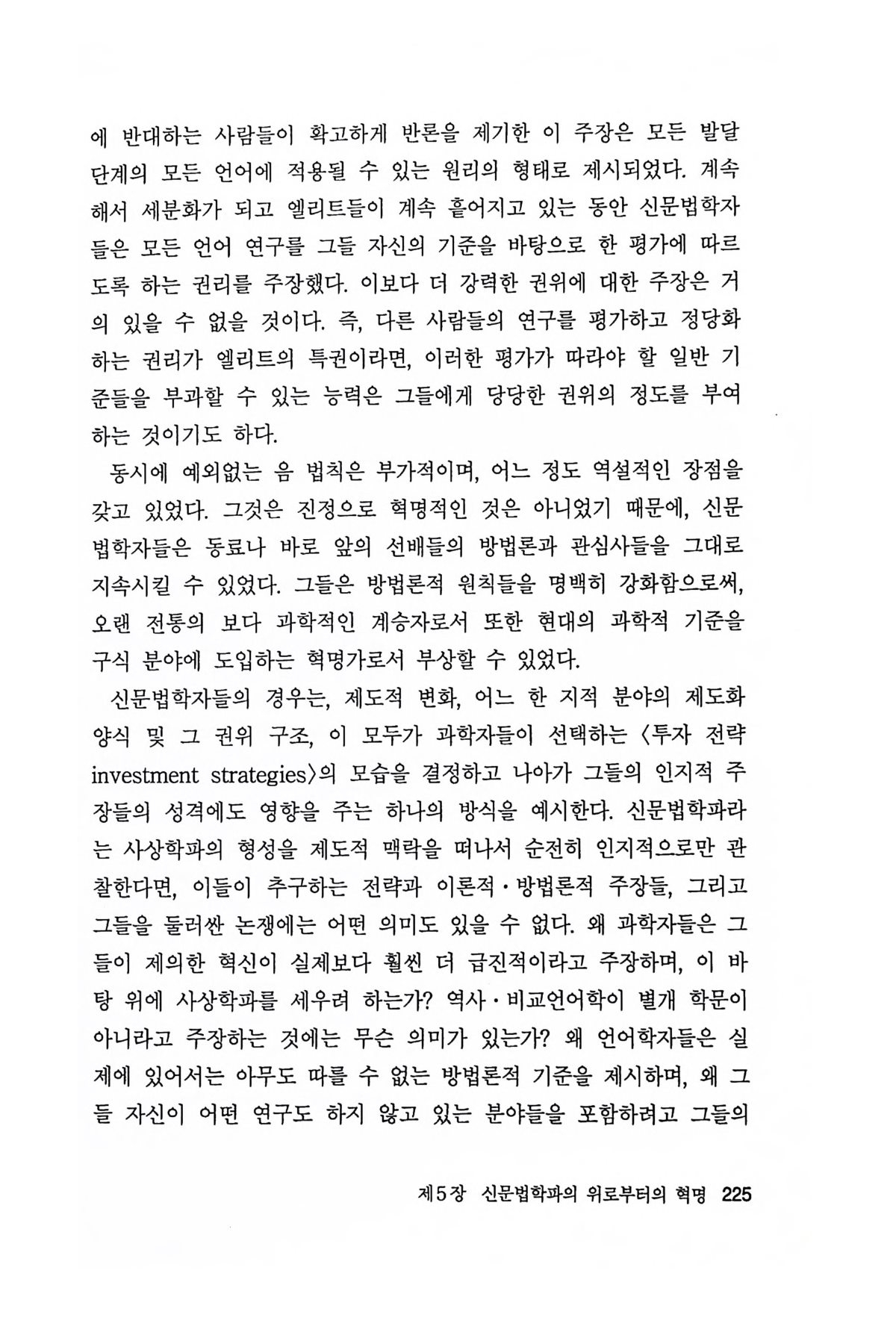 에 반대하는 사람들이 확고하게 반론을 제기한 이 주장은 모든 발달 단계의 모든 언어에 적용될 수 있는 원리의 형태로 제시되었다. 계속해서 세분화가 되고 엘리트들이 계속 흩어지고 있는 동안 신문법학자들은 모든 언어 연구를 그들 자신의 기준을 바탕으로 한 평가에 따르도록 하는 권리를 주장했다. 이보다 더 강력한 권위에 대한 주장은 거의 있을 수 없을 것이다. 즉, 다른 사람들의 연구를 평가하고 정당화하는 권리가 엘리트의 특권이라면, 이러한 평가가 따라야 할 일반 기준들을 부과할 수 있는 능력은 그들에게 당당한 권위의 정도를 부여하는 것이기도 하다.

동시에 예외없는 음 법칙은 부가적이며, 어느 정도 역설적인 장점을 갖고 있었다. 그것은 진정으로 혁명적인 것은 아니었기 때문에, 신문법학자들은 동료나 바로 앞의 선배들의 방법론과 관심사들을 그대로 지속시킬 수 있었다. 그들은 방법론적 원칙들을 명백히 강화함으로써, 오랜 전통의 보다 과학적인 계승자로서 또한 현대의 과학적 기준을 구식 분야에 도입하는 혁명가로서 부상할 수 있었다.

신문법학자들의 경우는, 제도적 변화, 어느 한 지적 분야의 제도화 양식 및 그 권위 구조, 이 모두가 과학자들이 선택하는 〈투자 전략 investment strategies〉의 모습을 결정하고 나아가 그들의 인지적 주장들의 성격에도 영향을 주는 하나의 방식을 예시한다. 신문법학파라는 사상학파의 형성을 제도적 맥락을 떠나서 순전히 인지적으로만 관찰한다면, 이들이 추구하는 전략과 이론적·방법론적 주장들, 그리고 그들을 둘러싼 논쟁에는 어떤 의미도 있을 수 없다. 왜 과학자들은 그들이 제의한 혁신이 실제보다 훨씬 더 급진적이라고 주장하며, 이 바탕 위에 사상학파를 세우려 하는가? 역사·비교언어학이 별개 학문이 아니라고 주장하는 것에는 무슨 의미가 있는가? 왜 언어학자들은 실제에 있어서는 아무도 따를 수 없는 방법론적 기준을 제시하며, 왜 그들 자신이 어떤 연구도 하지 않고 있는 분야들을 포함하려고 그들의

제5장 신문법학파의 위로부터의 혁명 225